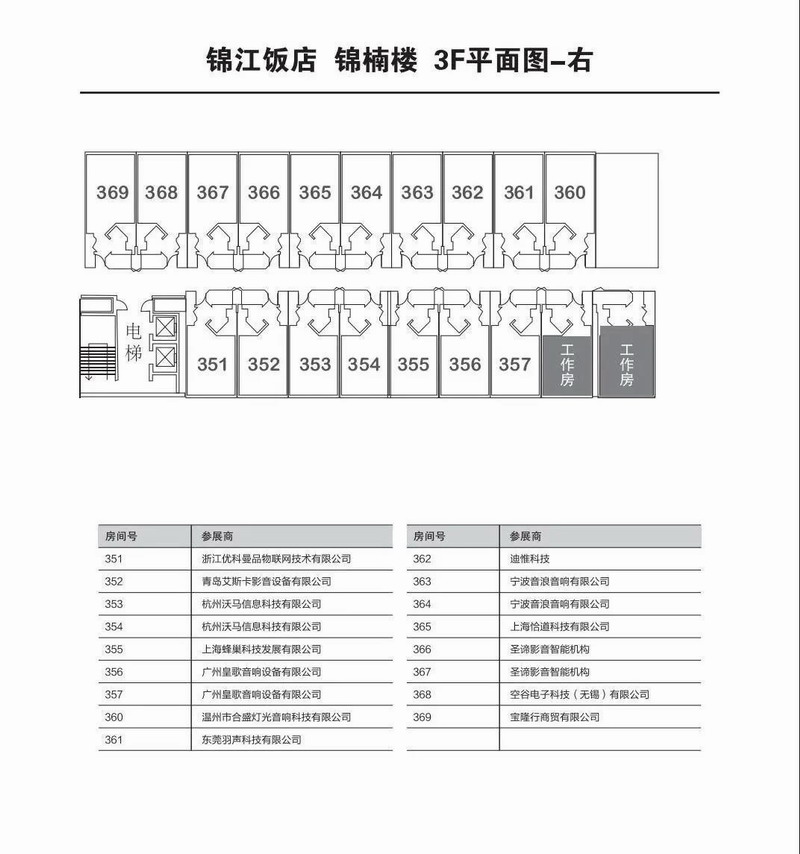 锦江饭店 锦楠楼 3F平面图-右

369 368 367 366 365 364 363 362 361 360

电梯

351 352 353 354 355 356 357 工作房 工作房

| 房间号 | 参展商 |
|---|---|
| 351 | 浙江优科曼品物联网技术有限公司 |
| 352 | 青岛艾斯卡影音设备有限公司 |
| 353 | 杭州沃马信息科技有限公司 |
| 354 | 杭州沃马信息科技有限公司 |
| 355 | 上海蜂巢科技发展有限公司 |
| 356 | 广州皇歌音响设备有限公司 |
| 357 | 广州皇歌音响设备有限公司 |
| 360 | 温州市合盛灯光音响科技有限公司 |
| 361 | 东莞羽声科技有限公司 |

| 房间号 | 参展商 |
|---|---|
| 362 | 迪惟科技 |
| 363 | 宁波音浪音响有限公司 |
| 364 | 宁波音浪音响有限公司 |
| 365 | 上海恰道科技有限公司 |
| 366 | 圣谛影音智能机构 |
| 367 | 圣谛影音智能机构 |
| 368 | 空谷电子科技（无锡）有限公司 |
| 369 | 宝隆行商贸有限公司 |
| | |